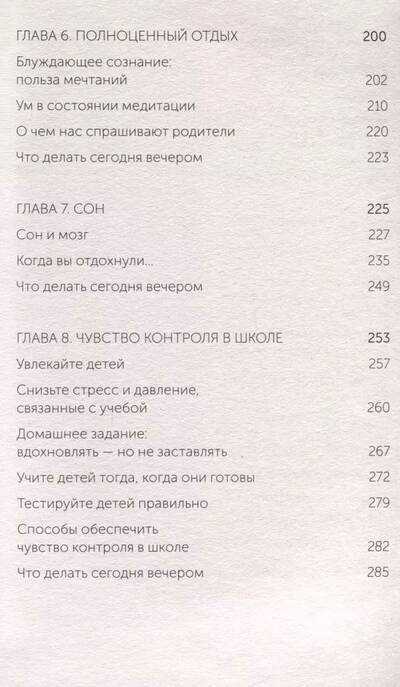 ГЛАВА 6. ПОЛНОЦЕННЫЙ ОТДЫХ 200

Блуждающее сознание: польза мечтаний 202

Ум в состоянии медитации 210

О чем нас спрашивают родители 220

Что делать сегодня вечером 223

ГЛАВА 7. СОН 225

Сон и мозг 227

Когда вы отдохнули... 235

Что делать сегодня вечером 249

ГЛАВА 8. ЧУВСТВО КОНТРОЛЯ В ШКОЛЕ 253

Увлекайте детей 257

Снизьте стресс и давление, связанные с учебой 260

Домашнее задание: вдохновлять — но не заставлять 267

Учите детей тогда, когда они готовы 272

Тестируйте детей правильно 279

Способы обеспечить чувство контроля в школе 282

Что делать сегодня вечером 285